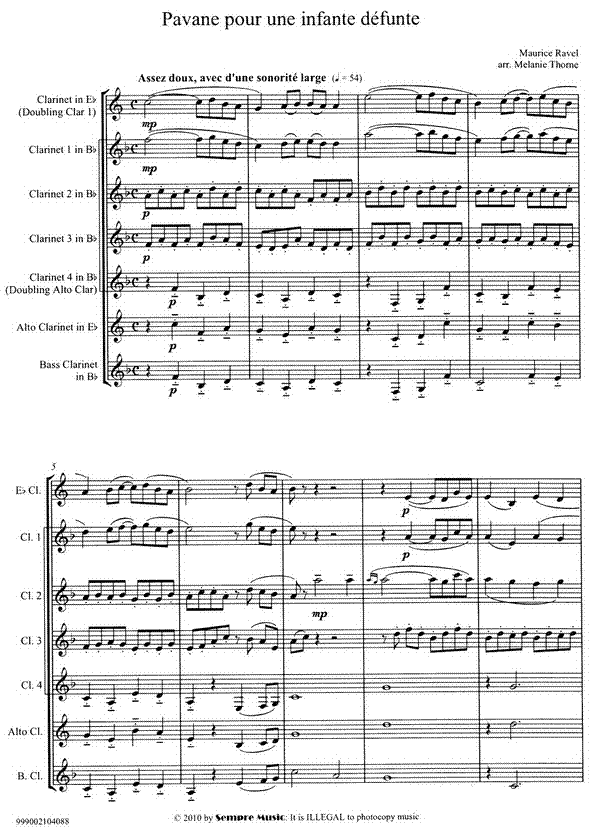 Pavane pour une infante défunte

Maurice Ravel
arr. Melanie Thorne

Assez doux, avec d'une sonorité large (♩ = 54)

Clarinet in E♭
(Doubling Clar 1)

mp

Clarinet 1 in B♭

mp

Clarinet 2 in B♭

p

Clarinet 3 in B♭

p

Clarinet 4 in B♭
(Doubling Alto Clar)

p

Alto Clarinet in E♭

p

Bass Clarinet
in B♭

p

5

E♭ Cl.

p

Cl. 1

p

Cl. 2

mp

Cl. 3

Cl. 4

Alto Cl.

B. Cl.

999002104088

© 2010 by Sempre Music: It is ILLEGAL to photocopy music